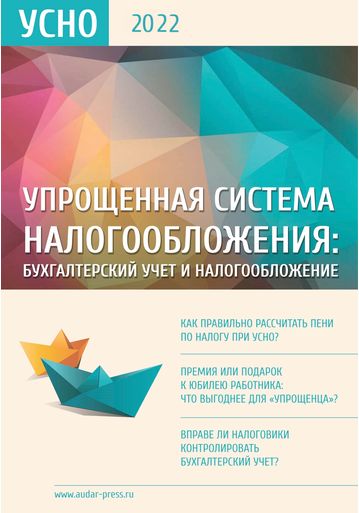 УСНО 2022

УПРОЩЕННАЯ СИСТЕМА НАЛОГООБЛОЖЕНИЯ:
БУХГАЛТЕРСКИЙ УЧЕТ И НАЛОГООБЛОЖЕНИЕ

КАК ПРАВИЛЬНО РАССЧИТАТЬ ПЕНИ ПО НАЛОГУ ПРИ УСНО?

ПРЕМИЯ ИЛИ ПОДАРОК К ЮБИЛЕЮ РАБОТНИКА: ЧТО ВЫГОДНЕЕ ДЛЯ «УПРОЩЕНЦА»?

ВПРАВЕ ЛИ НАЛОГОВИКИ КОНТРОЛИРОВАТЬ БУХГАЛТЕРСКИЙ УЧЕТ?

www.audar-press.ru